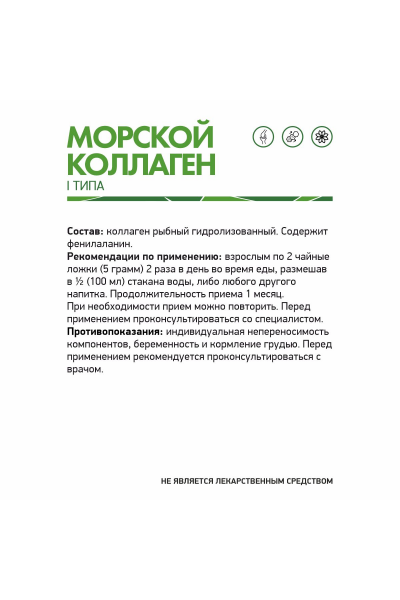 МОРСКОЙ КОЛЛАГЕН
I ТИПА

**Состав:** коллаген рыбный гидролизованный. Содержит фенилаланин.
**Рекомендации по применению:** взрослым по 2 чайные ложки (5 грамм) 2 раза в день во время еды, размешав в ½ (100 мл) стакана воды, либо любого другого напитка. Продолжительность приема 1 месяц.
При необходимости прием можно повторить. Перед применением проконсультироваться со специалистом.
**Противопоказания:** индивидуальная непереносимость компонентов, беременность и кормление грудью. Перед применением рекомендуется проконсультироваться с врачом.

НЕ ЯВЛЯЕТСЯ ЛЕКАРСТВЕННЫМ СРЕДСТВОМ